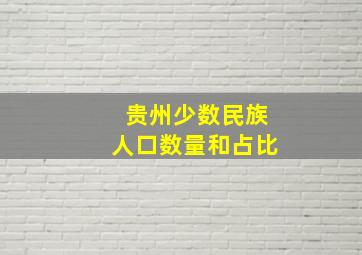 贵州少数民族
人口数量和占比